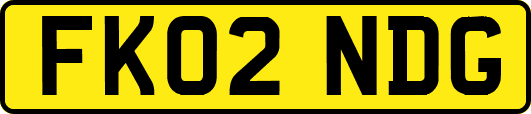 FK02 NDG